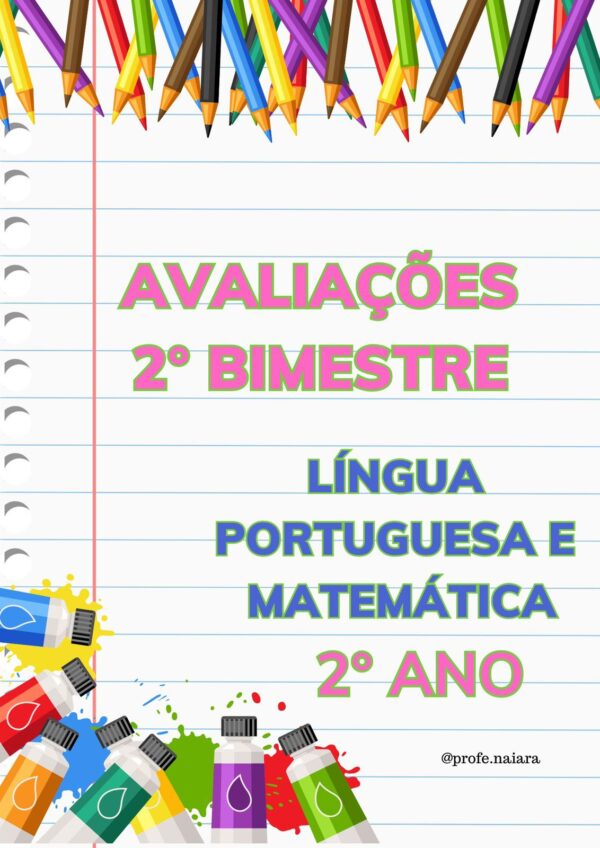 AVALIAÇÕES
2° BIMESTRE

LÍNGUA PORTUGUESA E MATEMÁTICA
2° ANO

@profe.naiara